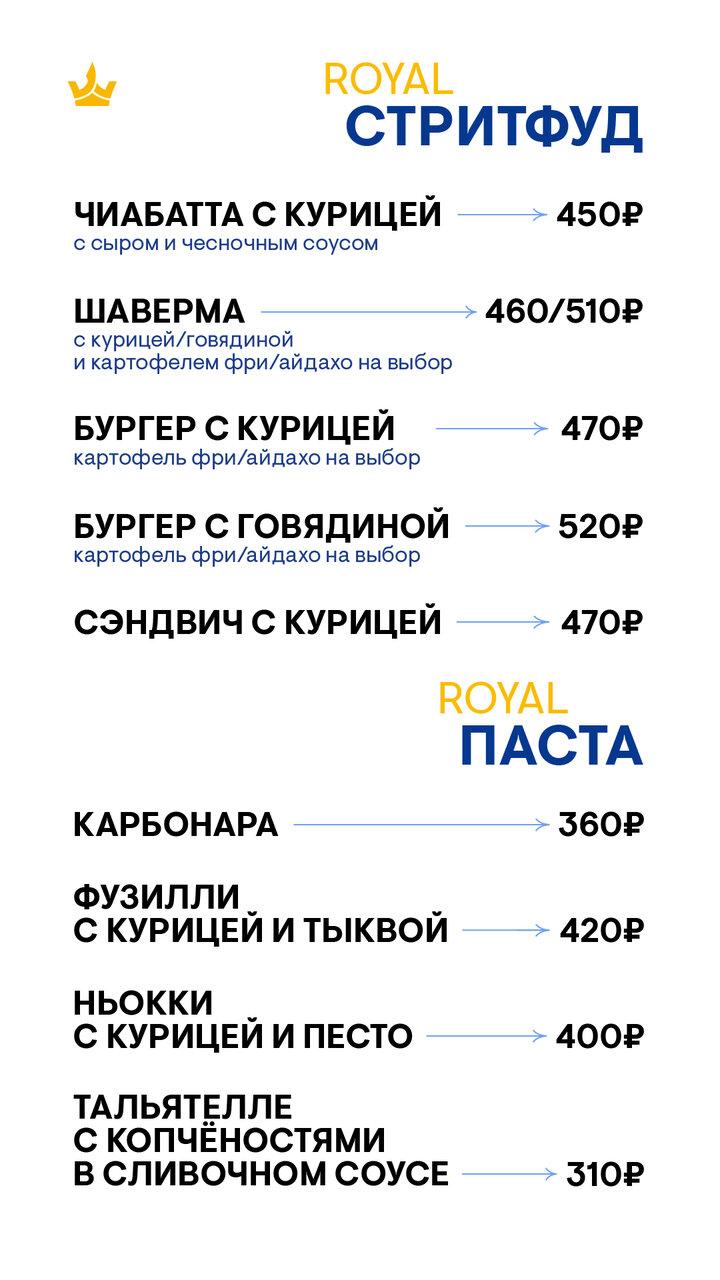 ROYAL
СТРИТФУД

ЧИАБАТТА С КУРИЦЕЙ 450₽
с сыром и чесночным соусом

ШАВЕРМА 460/510₽
с курицей/говядиной и картофелем фри/айдахо на выбор

БУРГЕР С КУРИЦЕЙ 470₽
картофель фри/айдахо на выбор

БУРГЕР С ГОВЯДИНОЙ 520₽
картофель фри/айдахо на выбор

СЭНДВИЧ С КУРИЦЕЙ 470₽

ROYAL
ПАСТА

КАРБОНАРА 360₽

ФУЗИЛЛИ С КУРИЦЕЙ И ТЫКВОЙ 420₽

НЬОККИ С КУРИЦЕЙ И ПЕСТО 400₽

ТАЛЬЯТЕЛЛЕ С КОПЧЁНОСТЯМИ В СЛИВОЧНОМ СОУСЕ 310₽